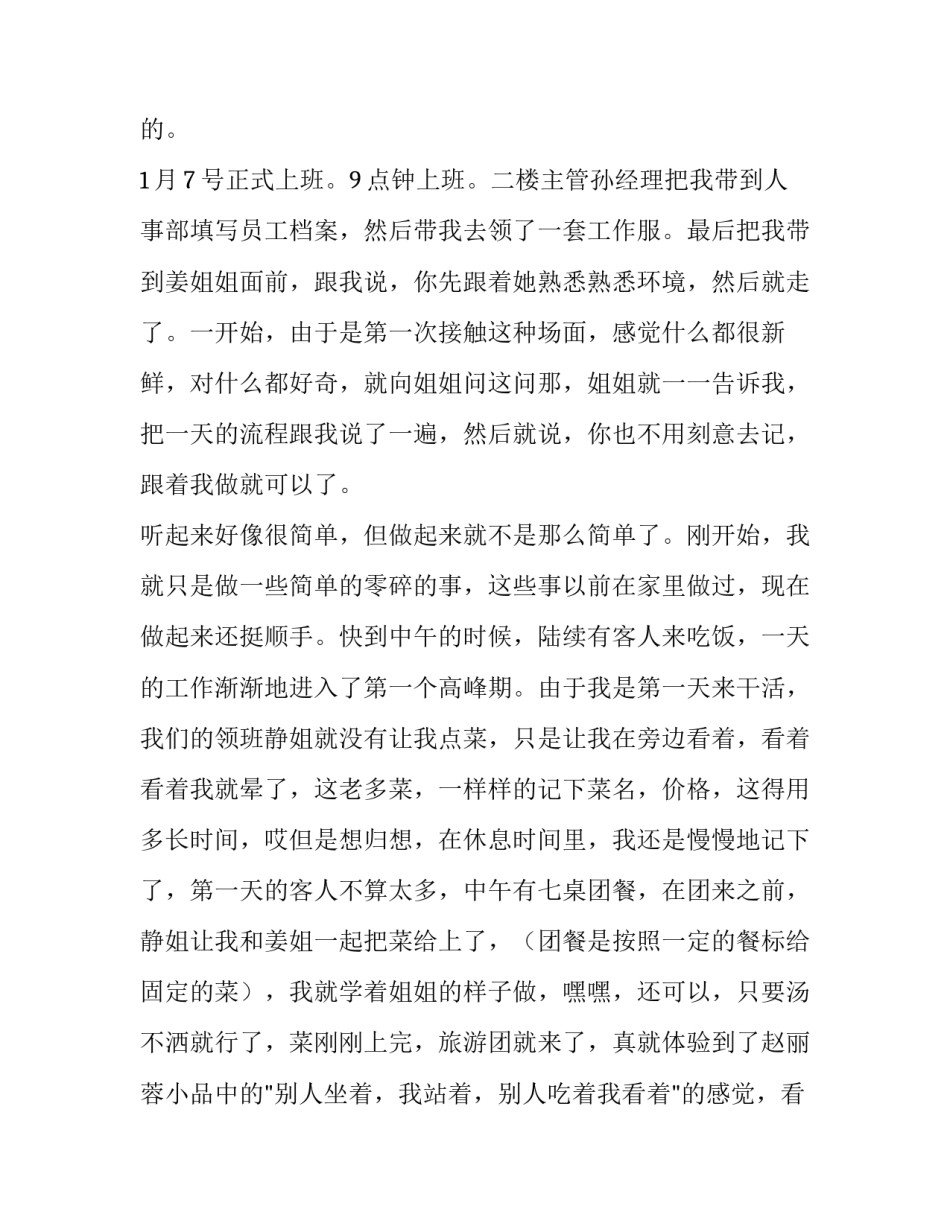 的。

1月7号正式上班。9点钟上班。二楼主管孙经理把我带到人事部填写员工档案，然后带我去领了一套工作服。最后把我带到姜姐姐面前，跟我说，你先跟着她熟悉熟悉环境，然后就走了。一开始，由于是第一次接触这种场面，感觉什么都很新鲜，对什么都好奇，就向姐姐问这问那，姐姐就一一告诉我，把一天的流程跟我说了一遍，然后就说，你也不用刻意去记，跟着我做就可以了。

听起来好像很简单，但做起来就不是那么简单了。刚开始，我就只是做一些简单的零碎的事，这些事以前在家里做过，现在做起来还挺顺手。快到中午的时候，陆续有客人来吃饭，一天的工作渐渐地进入了第一个高峰期。由于我是第一天来干活，我们的领班静姐就没有让我点菜，只是让我在旁边看着，看着看着我就晕了，这老多菜，一样样的记下菜名，价格，这得用多长时间，哎但是想归想，在休息时间里，我还是慢慢地记下了，第一天的客人不算太多，中午有七桌团餐，在团来之前，静姐让我和姜姐一起把菜给上了，（团餐是按照一定的餐标给固定的菜），我就学着姐姐的样子做，嘿嘿，还可以，只要汤不洒就行了，菜刚刚上完，旅游团就来了，真就体验到了赵丽蓉小品中的"别人坐着，我站着，别人吃着我看着"的感觉，看